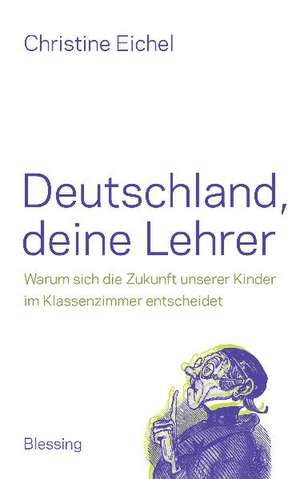 Christine Eichel

Deutschland, deine Lehrer

Warum sich die Zukunft unserer Kinder im Klassenzimmer entscheidet

Blessing